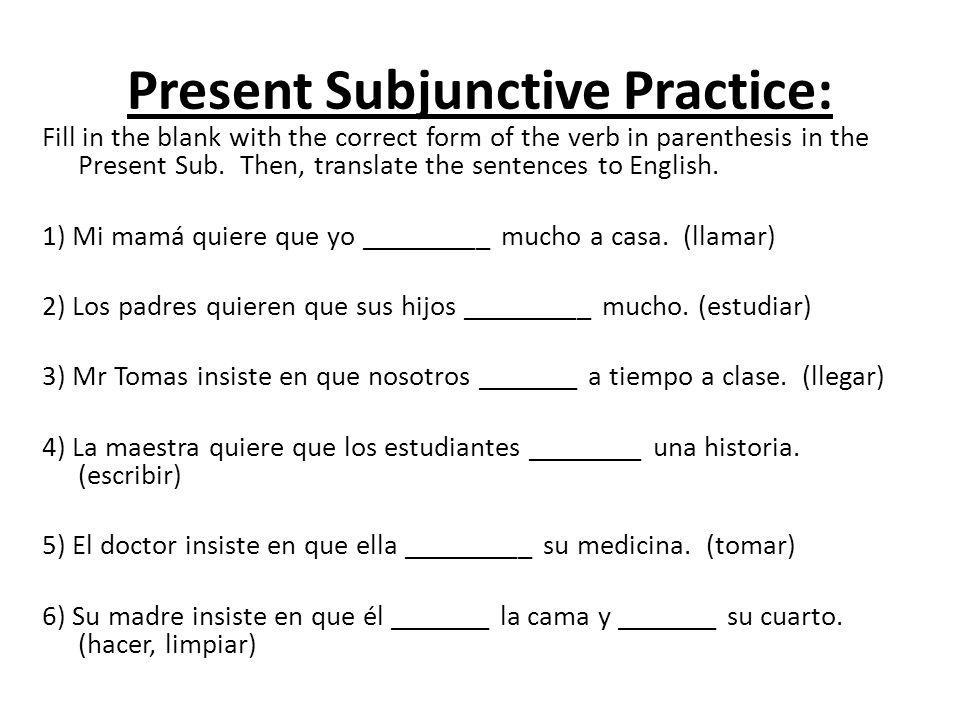 Present Subjunctive Practice:

Fill in the blank with the correct form of the verb in parenthesis in the Present Sub. Then, translate the sentences to English.

1) Mi mamá quiere que yo _________ mucho a casa. (llamar)

2) Los padres quieren que sus hijos _________ mucho. (estudiar)

3) Mr Tomas insiste en que nosotros _______ a tiempo a clase. (llegar)

4) La maestra quiere que los estudiantes ________ una historia. (escribir)

5) El doctor insiste en que ella _________ su medicina. (tomar)

6) Su madre insiste en que él _______ la cama y _______ su cuarto. (hacer, limpiar)